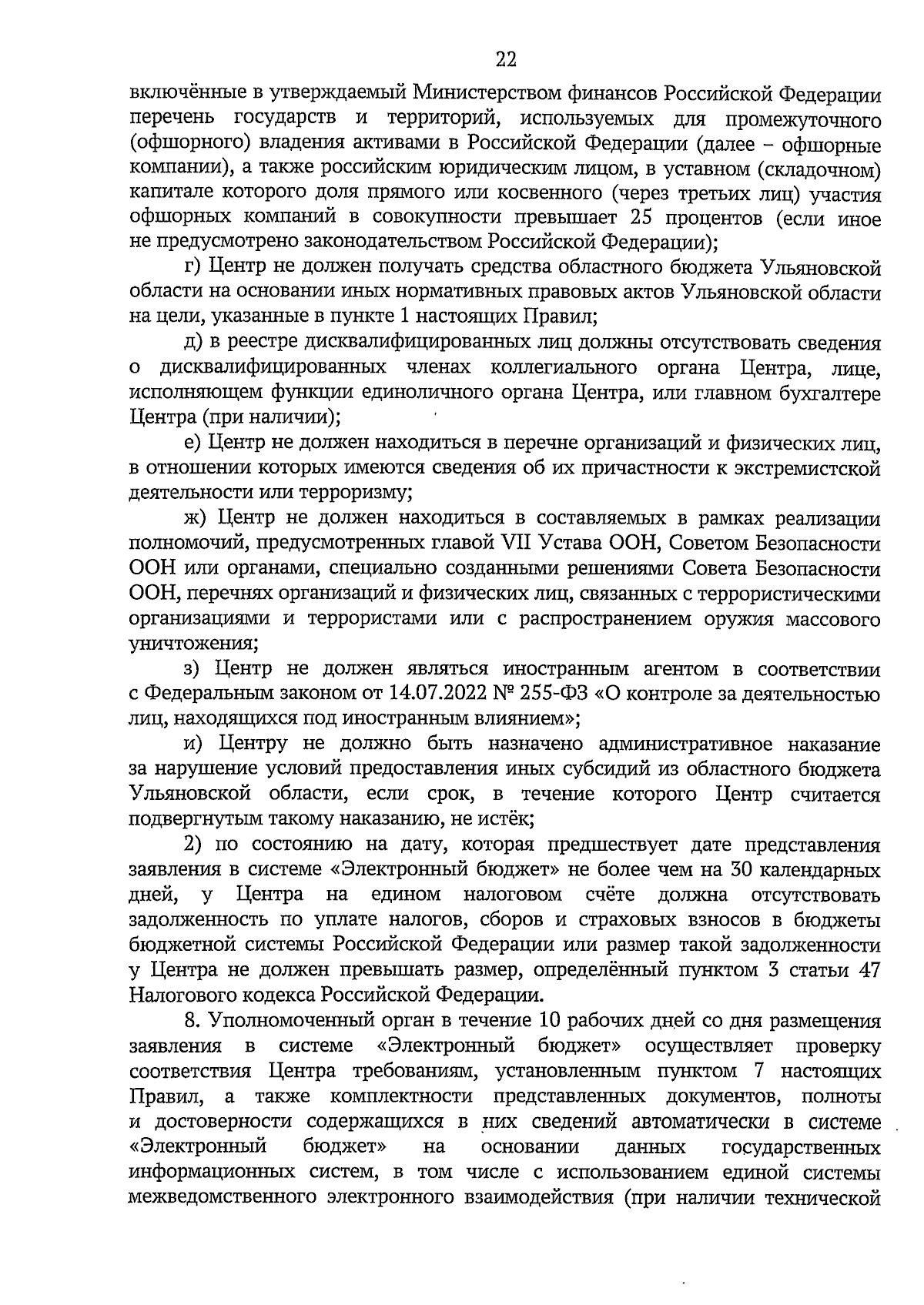 22

включённые в утверждаемый Министерством финансов Российской Федерации перечень государств и территорий, используемых для промежуточного (офшорного) владения активами в Российской Федерации (далее – офшорные компании), а также российским юридическим лицом, в уставном (складочном) капитале которого доля прямого или косвенного (через третьих лиц) участия офшорных компаний в совокупности превышает 25 процентов (если иное не предусмотрено законодательством Российской Федерации);

г) Центр не должен получать средства областного бюджета Ульяновской области на основании иных нормативных правовых актов Ульяновской области на цели, указанные в пункте 1 настоящих Правил;

д) в реестре дисквалифицированных лиц должны отсутствовать сведения о дисквалифицированных членах коллегиального органа Центра, лице, исполняющем функции единоличного органа Центра, или главном бухгалтере Центра (при наличии);

е) Центр не должен находиться в перечне организаций и физических лиц, в отношении которых имеются сведения об их причастности к экстремистской деятельности или терроризму;

ж) Центр не должен находиться в составляемых в рамках реализации полномочий, предусмотренных главой VII Устава ООН, Советом Безопасности ООН или органами, специально созданными решениями Совета Безопасности ООН, перечнях организаций и физических лиц, связанных с террористическими организациями и террористами или с распространением оружия массового уничтожения;

з) Центр не должен являться иностранным агентом в соответствии с Федеральным законом от 14.07.2022 № 255-ФЗ «О контроле за деятельностью лиц, находящихся под иностранным влиянием»;

и) Центру не должно быть назначено административное наказание за нарушение условий предоставления иных субсидий из областного бюджета Ульяновской области, если срок, в течение которого Центр считается подвергнутым такому наказанию, не истёк;

2) по состоянию на дату, которая предшествует дате представления заявления в системе «Электронный бюджет» не более чем на 30 календарных дней, у Центра на едином налоговом счёте должна отсутствовать задолженность по уплате налогов, сборов и страховых взносов в бюджеты бюджетной системы Российской Федерации или размер такой задолженности у Центра не должен превышать размер, определённый пунктом 3 статьи 47 Налогового кодекса Российской Федерации.

8. Уполномоченный орган в течение 10 рабочих дней со дня размещения заявления в системе «Электронный бюджет» осуществляет проверку соответствия Центра требованиям, установленным пунктом 7 настоящих Правил, а также комплектности представленных документов, полноты и достоверности содержащихся в них сведений автоматически в системе «Электронный бюджет» на основании данных государственных информационных систем, в том числе с использованием единой системы межведомственного электронного взаимодействия (при наличии технической